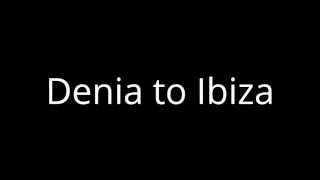 Denia to Ibiza